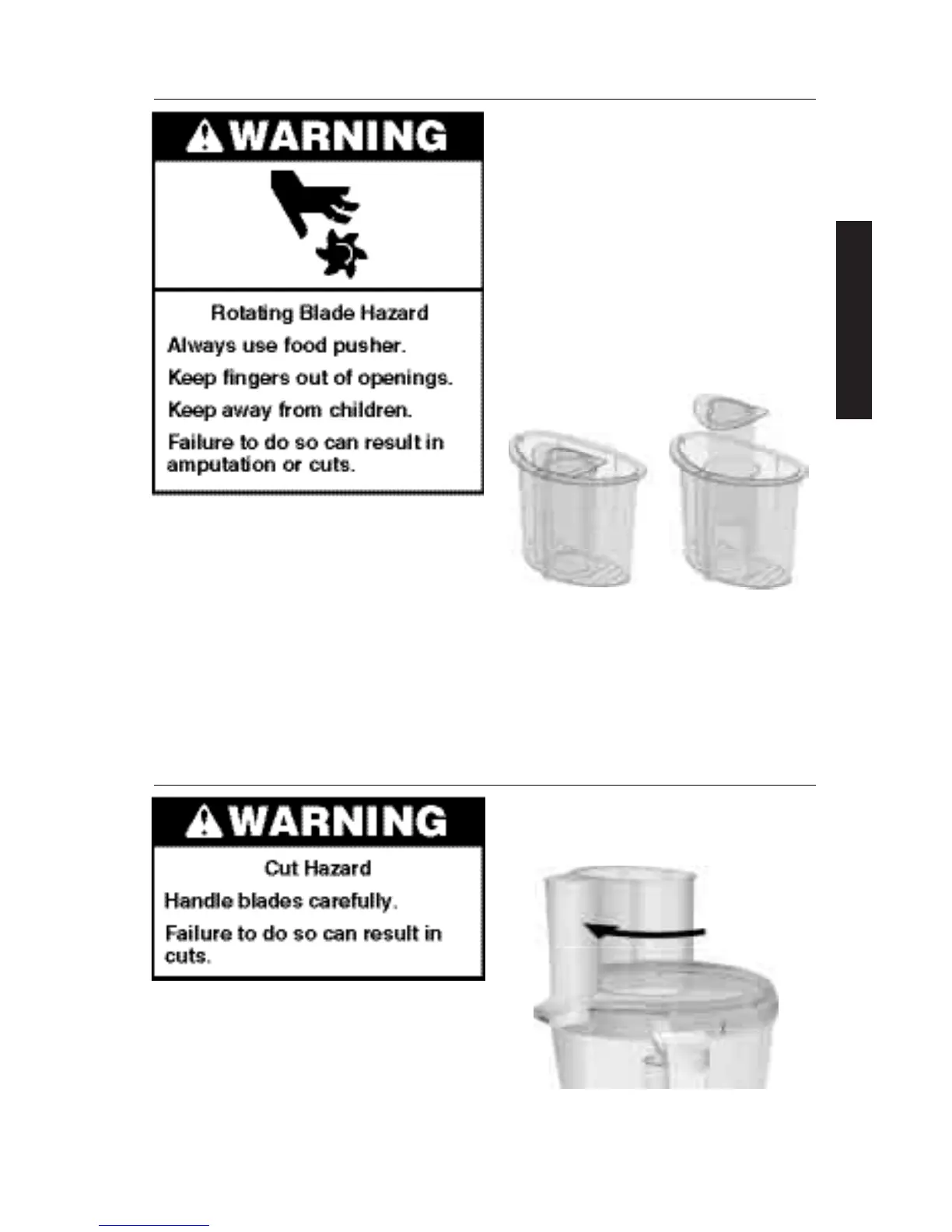 WARNING

Rotating Blade Hazard

Always use food pusher.

Keep fingers out of openings.

Keep away from children.

Failure to do so can result in amputation or cuts.

WARNING

Cut Hazard

Handle blades carefully.

Failure to do so can result in cuts.